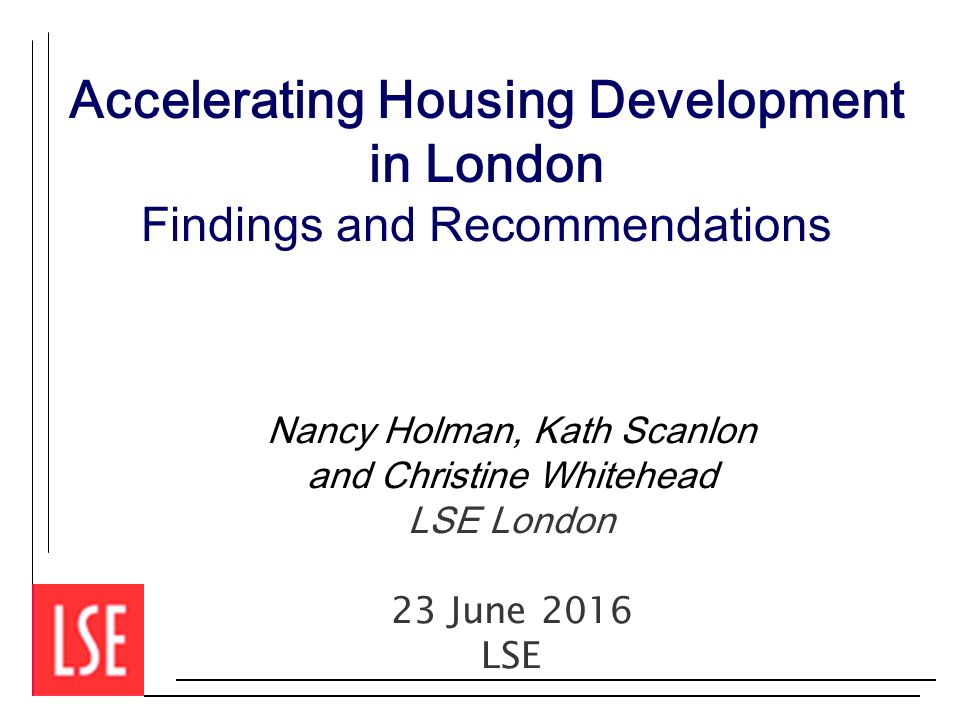 Accelerating Housing Development in London
Findings and Recommendations

Nancy Holman, Kath Scanlon and Christine Whitehead
LSE London

23 June 2016
LSE

LSE